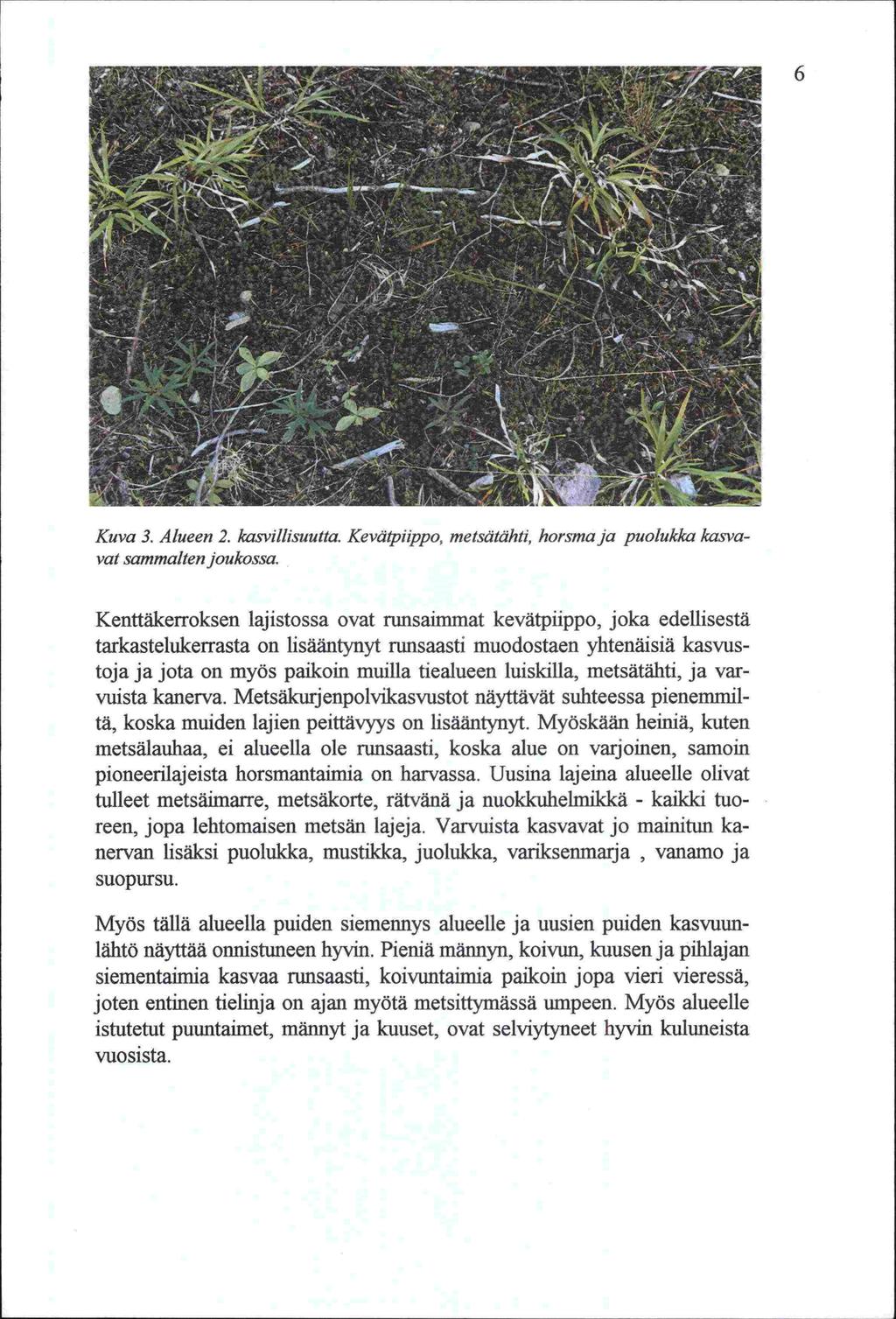 6

Kuva 3. Alueen 2. kasvillisuutta. Kevätpiippo, metsätähti, horsma ja puolukka kasvavat sammalten joukossa.

Kenttäkerroksen lajistossa ovat runsaimmat kevätpiippo, joka edellisestä tarkastelukerrasta on lisääntynyt runsaasti muodostaen yhtenäisiä kasvustoja ja jota on myös paikoin muilla tiealueen luiskilla, metsätähti, ja varvuista kanerva. Metsäkurjenpolvikasvustot näyttävät suhteessa pienemmiltä, koska muiden lajien peittävyys on lisääntynyt. Myöskään heiniä, kuten metsälauhaa, ei alueella ole runsaasti, koska alue on varjoinen, samoin pioneerilajeista horsmantaimia on harvassa. Uusina lajeina alueelle olivat tulleet metsäimarre, metsäkorte, rätvänä ja nuokkuhelmikkä - kaikki tuoreen, jopa lehtomaisen metsän lajeja. Varvuista kasvavat jo mainitun kanervan lisäksi puolukka, mustikka, juolukka, variksenmarja , vanamo ja suopursu.

Myös tällä alueella puiden siemennys alueelle ja uusien puiden kasvuunlähtö näyttää onnistuneen hyvin. Pieniä männyn, koivun, kuusen ja pihlajan siementaimia kasvaa runsaasti, koivuntaimia paikoin jopa vieri vieressä, joten entinen tielinja on ajan myötä metsittymässä umpeen. Myös alueelle istutetut puuntaimet, männyt ja kuuset, ovat selviytyneet hyvin kuluneista vuosista.